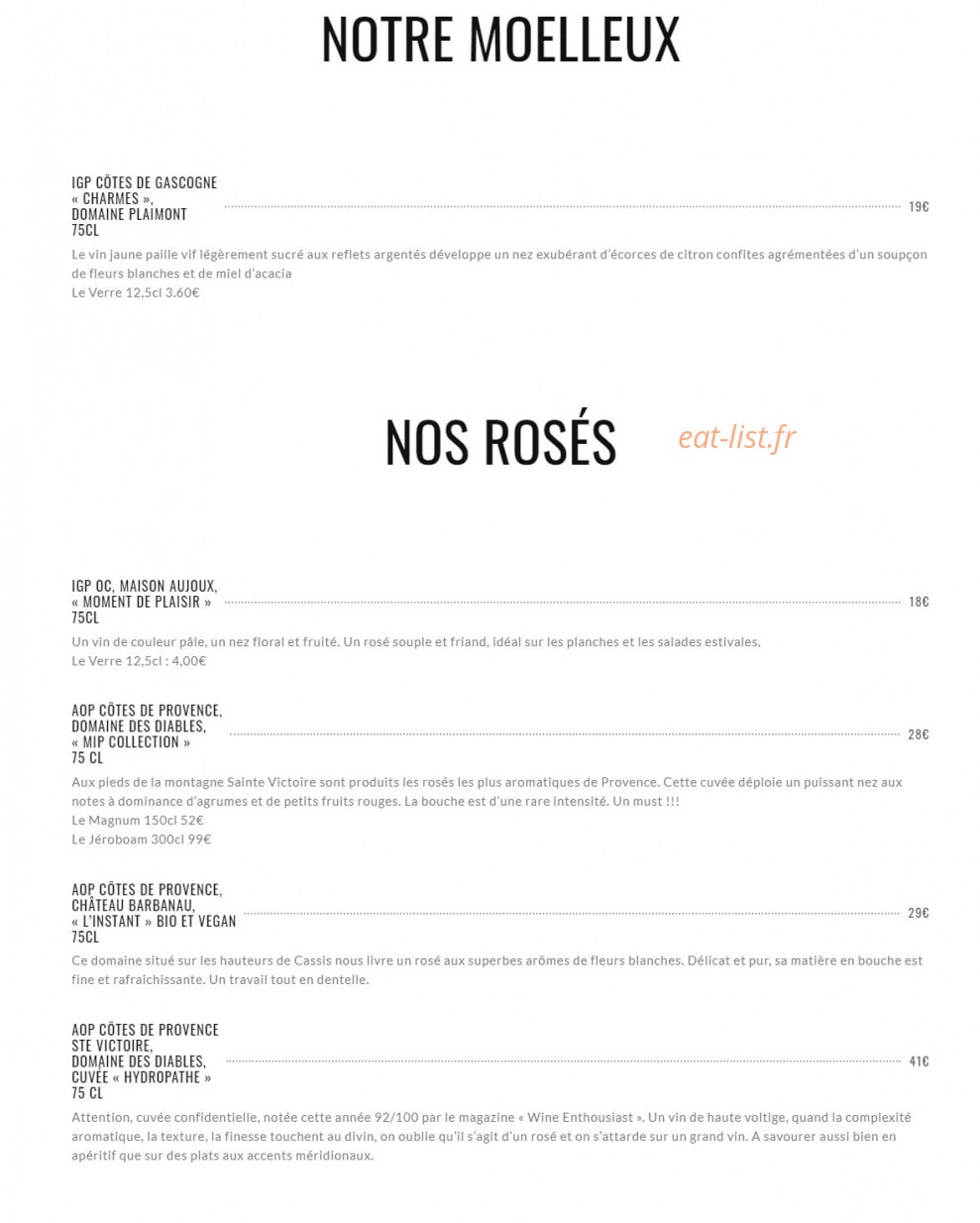 NOTRE MOELLEUX

IGP CÔTES DE GASCOGNE « CHARMES », DOMAINE PLAIMONT 75CL
19€

Le vin jaune paille vif légèrement sucré aux reflets argentés développe un nez exubérant d'écorces de citron confites agrémentées d'un soupçon de fleurs blanches et de miel d'acacia
Le Verre 12,5cl 3.60€

NOS ROSÉS

eat-list.fr

IGP OC, MAISON AUJOUX, « MOMENT DE PLAISIR » 75CL
18€

Un vin de couleur pâle, un nez floral et fruité. Un rosé souple et friand, idéal sur les planches et les salades estivales.
Le Verre 12,5cl : 4,00€

AOP CÔTES DE PROVENCE, DOMAINE DES DIABLES, « MIP COLLECTION » 75 CL
28€

Aux pieds de la montagne Sainte Victoire sont produits les rosés les plus aromatiques de Provence. Cette cuvée déploie un puissant nez aux notes à dominance d'agrumes et de petits fruits rouges. La bouche est d'une rare intensité. Un must !!!
Le Magnum 150cl 52€
Le Jéroboam 300cl 99€

AOP CÔTES DE PROVENCE, CHÂTEAU BARBANAU, « L'INSTANT » BIO ET VEGAN 75CL
29€

Ce domaine situé sur les hauteurs de Cassis nous livre un rosé aux superbes arômes de fleurs blanches. Délicat et pur, sa matière en bouche est fine et rafraichissante. Un travail tout en dentelle.

AOP CÔTES DE PROVENCE STE VICTOIRE, DOMAINE DES DIABLES, CUVÉE « HYDROPATHE » 75 CL
41€

Attention, cuvée confidentielle, notée cette année 92/100 par le magazine « Wine Enthousiast ». Un vin de haute voltige, quand la complexité aromatique, la texture, la finesse touchent au divin, on oublie qu'il s'agit d'un rosé et on s'attarde sur un grand vin. A savourer aussi bien en apéritif que sur des plats aux accents méridionaux.